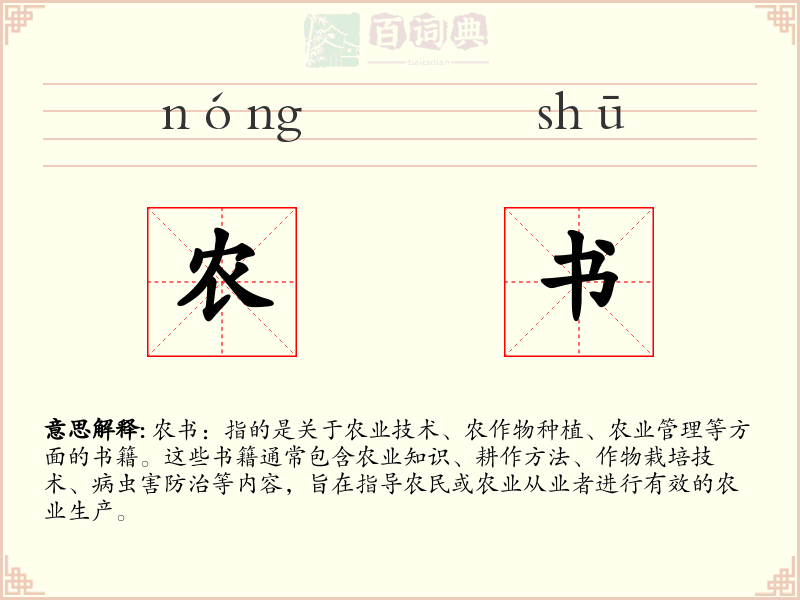 百词典
baicidian

nóng shū

农 书

意思解释: 农书：指的是关于农业技术、农作物种植、农业管理等方面的书籍。这些书籍通常包含农业知识、耕作方法、作物栽培技术、病虫害防治等内容，旨在指导农民或农业从业者进行有效的农业生产。